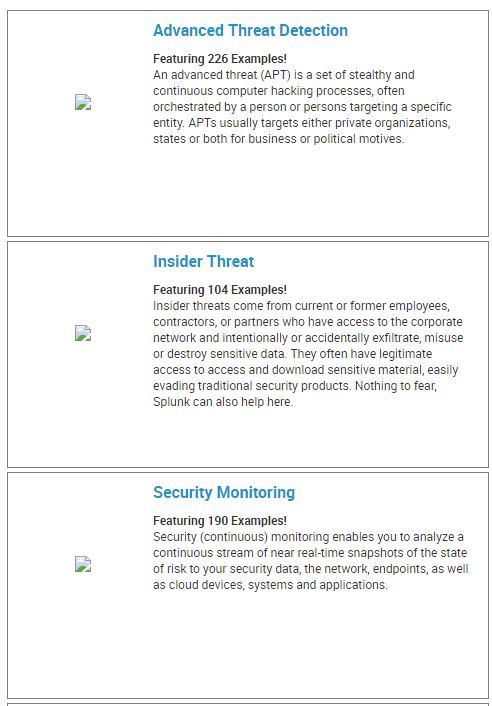 Advanced Threat Detection

Featuring 226 Examples!
An advanced threat (APT) is a set of stealthy and continuous computer hacking processes, often orchestrated by a person or persons targeting a specific entity. APTs usually targets either private organizations, states or both for business or political motives.

Insider Threat

Featuring 104 Examples!
Insider threats come from current or former employees, contractors, or partners who have access to the corporate network and intentionally or accidentally exfiltrate, misuse or destroy sensitive data. They often have legitimate access to access and download sensitive material, easily evading traditional security products. Nothing to fear, Splunk can also help here.

Security Monitoring

Featuring 190 Examples!
Security (continuous) monitoring enables you to analyze a continuous stream of near real-time snapshots of the state of risk to your security data, the network, endpoints, as well as cloud devices, systems and applications.